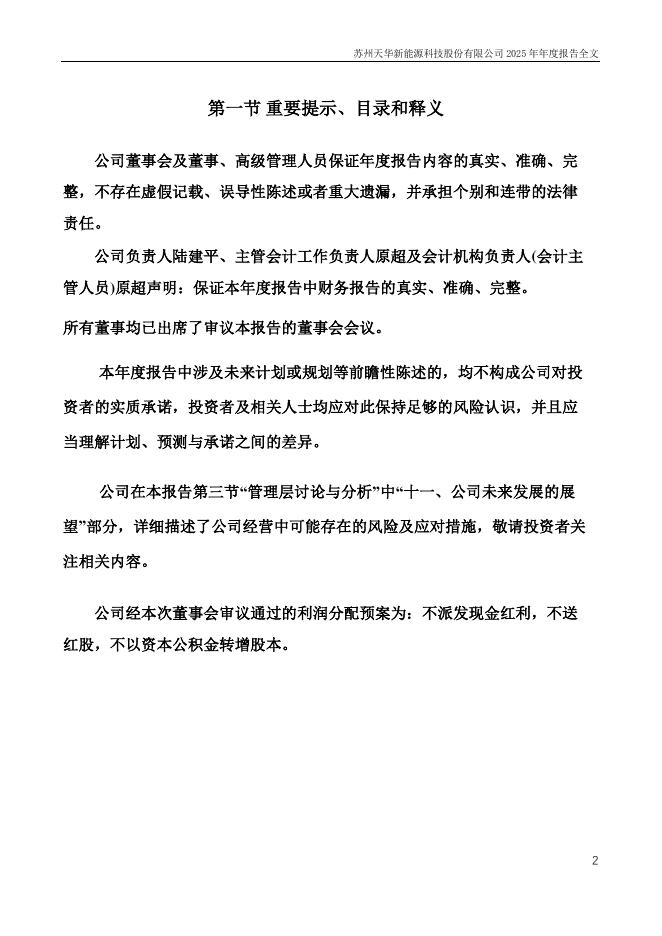 苏州天华新能源科技股份有限公司 2025 年年度报告全文

第一节 重要提示、目录和释义

公司董事会及董事、高级管理人员保证年度报告内容的真实、准确、完整，不存在虚假记载、误导性陈述或者重大遗漏，并承担个别和连带的法律责任。

公司负责人陆建平、主管会计工作负责人原超及会计机构负责人(会计主管人员)原超声明：保证本年度报告中财务报告的真实、准确、完整。

所有董事均已出席了审议本报告的董事会会议。

本年度报告中涉及未来计划或规划等前瞻性陈述的，均不构成公司对投资者的实质承诺，投资者及相关人士均应对此保持足够的风险认识，并且应当理解计划、预测与承诺之间的差异。

公司在本报告第三节“管理层讨论与分析”中“十一、公司未来发展的展望”部分，详细描述了公司经营中可能存在的风险及应对措施，敬请投资者关注相关内容。

公司经本次董事会审议通过的利润分配预案为：不派发现金红利，不送红股，不以资本公积金转增股本。

2